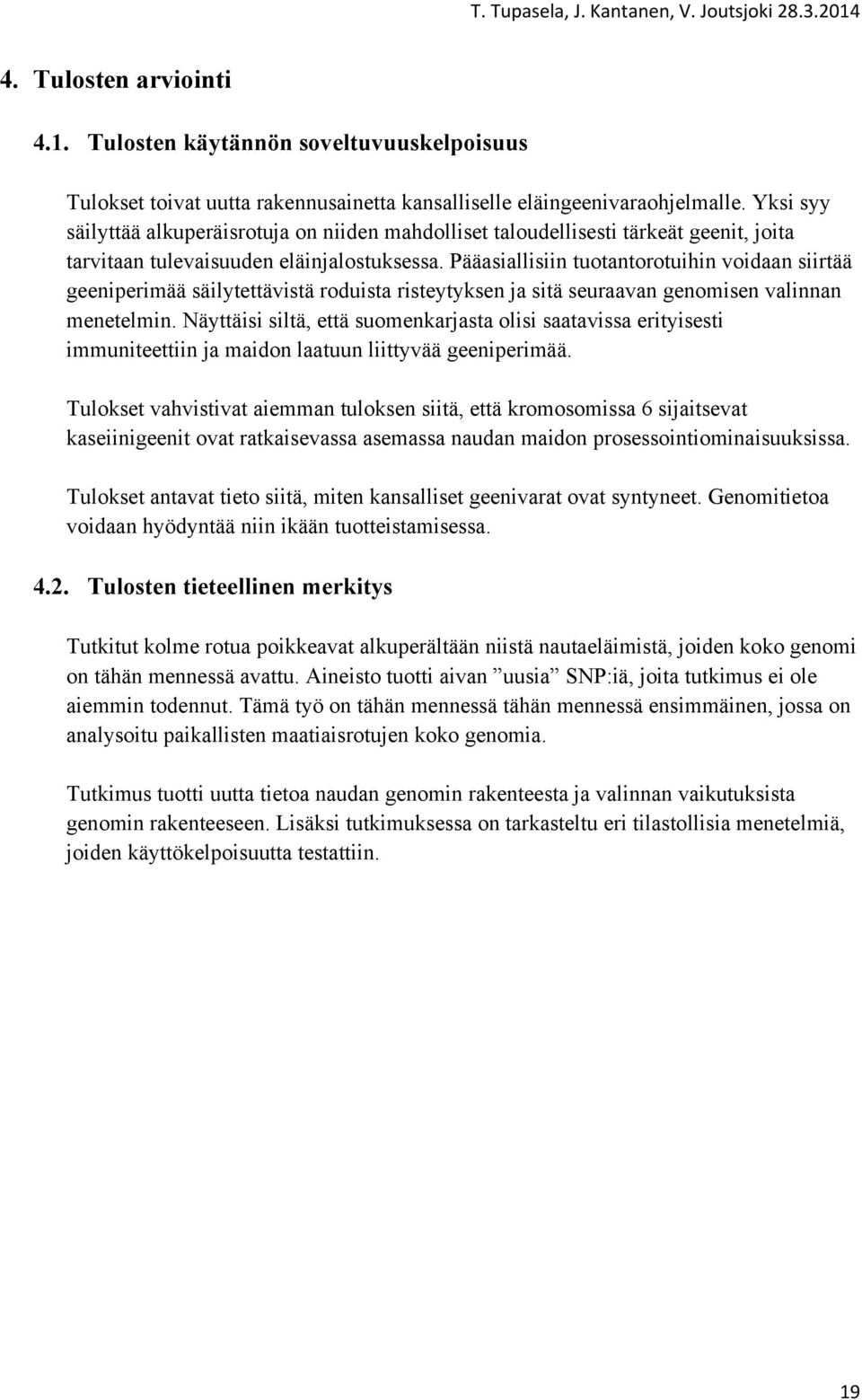 T. Tupasela, J. Kantanen, V. Joutsjoki 28.3.2014

4. Tulosten arviointi

4.1. Tulosten käytännön soveltuvuuskelpoisuus

Tulokset toivat uutta rakennusainetta kansalliselle eläingeenivaraohjelmalle. Yksi syy säilyttää alkuperäisrotuja on niiden mahdolliset taloudellisesti tärkeät geenit, joita tarvitaan tulevaisuuden eläinjalostuksessa. Pääasiallisiin tuotantorotuihin voidaan siirtää geeniperimää säilytettävistä roduista risteytyksen ja sitä seuraavan genomisen valinnan menetelmin. Näyttäisi siltä, että suomenkarjasta olisi saatavissa erityisesti immuniteettiin ja maidon laatuun liittyvää geeniperimää.

Tulokset vahvistivat aiemman tuloksen siitä, että kromosomissa 6 sijaitsevat kaseiinigeenit ovat ratkaisevassa asemassa naudan maidon prosessointiominaisuuksissa.

Tulokset antavat tieto siitä, miten kansalliset geenivarat ovat syntyneet. Genomitietoa voidaan hyödyntää niin ikään tuotteistamisessa.

4.2. Tulosten tieteellinen merkitys

Tutkitut kolme rotua poikkeavat alkuperältään niistä nautaeläimistä, joiden koko genomi on tähän mennessä avattu. Aineisto tuotti aivan ”uusia” SNP:iä, joita tutkimus ei ole aiemmin todennut. Tämä työ on tähän mennessä tähän mennessä ensimmäinen, jossa on analysoitu paikallisten maatiaisrotujen koko genomia.

Tutkimus tuotti uutta tietoa naudan genomin rakenteesta ja valinnan vaikutuksista genomin rakenteeseen. Lisäksi tutkimuksessa on tarkasteltu eri tilastollisia menetelmiä, joiden käyttökelpoisuutta testattiin.

19